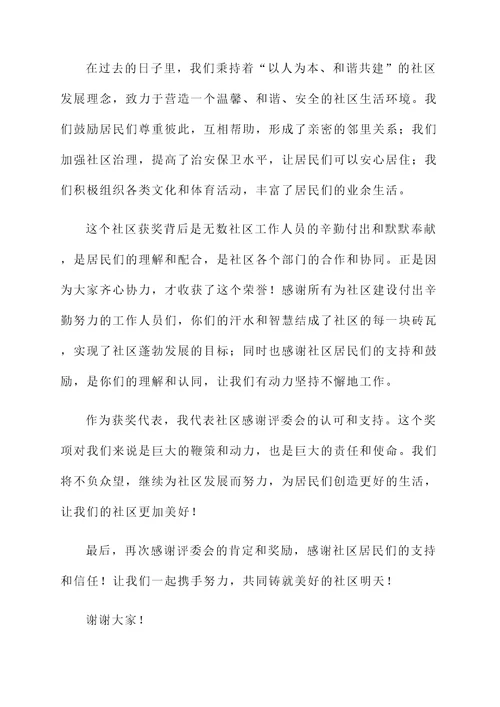 在过去的日子里，我们秉持着“以人为本、和谐共建”的社区发展理念，致力于营造一个温馨、和谐、安全的社区生活环境。我们鼓励居民们尊重彼此，互相帮助，形成了亲密的邻里关系；我们加强社区治理，提高了治安保卫水平，让居民们可以安心居住；我们积极组织各类文化和体育活动，丰富了居民们的业余生活。

这个社区获奖背后是无数社区工作人员的辛勤付出和默默奉献，是居民们的理解和配合，是社区各个部门的合作和协同。正是因为大家齐心协力，才收获了这个荣誉！感谢所有为社区建设付出辛勤努力的工作人员们，你们的汗水和智慧结成了社区的每一块砖瓦，实现了社区蓬勃发展的目标；同时也感谢社区居民们的支持和鼓励，是你们的理解和认同，让我们有动力坚持不懈地工作。

作为获奖代表，我代表社区感谢评委会的认可和支持。这个奖项对我们来说是巨大的鞭策和动力，也是巨大的责任和使命。我们将不负众望，继续为社区发展而努力，为居民们创造更好的生活，让我们的社区更加美好！

最后，再次感谢评委会的肯定和奖励，感谢社区居民们的支持和信任！让我们一起携手努力，共同铸就美好的社区明天！

谢谢大家！